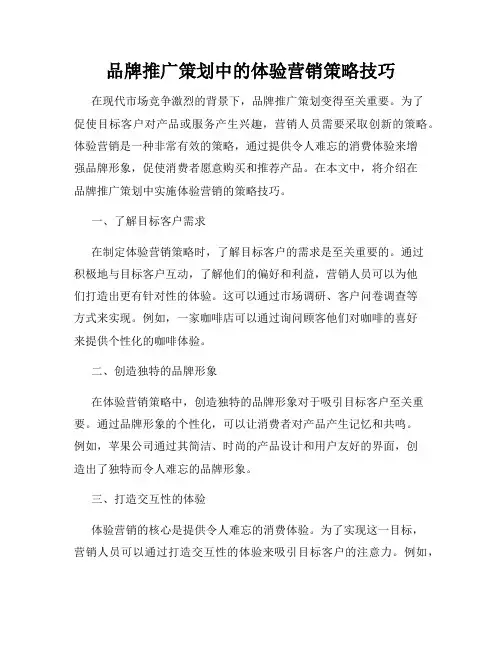 品牌推广策划中的体验营销策略技巧

在现代市场竞争激烈的背景下，品牌推广策划变得至关重要。为了促使目标客户对产品或服务产生兴趣，营销人员需要采取创新的策略。体验营销是一种非常有效的策略，通过提供令人难忘的消费体验来增强品牌形象，促使消费者愿意购买和推荐产品。在本文中，将介绍在品牌推广策划中实施体验营销的策略技巧。

一、了解目标客户需求

在制定体验营销策略时，了解目标客户的需求是至关重要的。通过积极地与目标客户互动，了解他们的偏好和利益，营销人员可以为他们打造出更有针对性的体验。这可以通过市场调研、客户问卷调查等方式来实现。例如，一家咖啡店可以通过询问顾客他们对咖啡的喜好来提供个性化的咖啡体验。

二、创造独特的品牌形象

在体验营销策略中，创造独特的品牌形象对于吸引目标客户至关重要。通过品牌形象的个性化，可以让消费者对产品产生记忆和共鸣。例如，苹果公司通过其简洁、时尚的产品设计和用户友好的界面，创造出了独特而令人难忘的品牌形象。

三、打造交互性的体验

体验营销的核心是提供令人难忘的消费体验。为了实现这一目标，营销人员可以通过打造交互性的体验来吸引目标客户的注意力。例如，